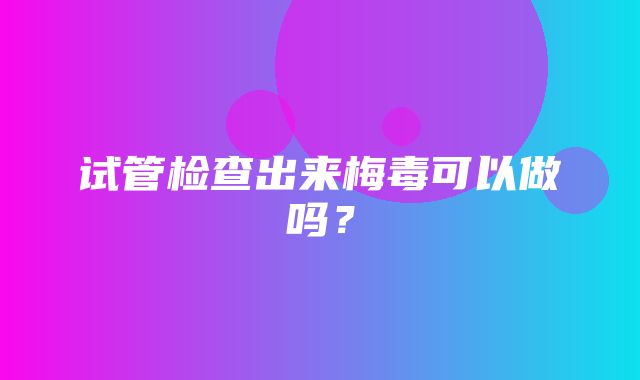 试管检查出来梅毒可以做吗？